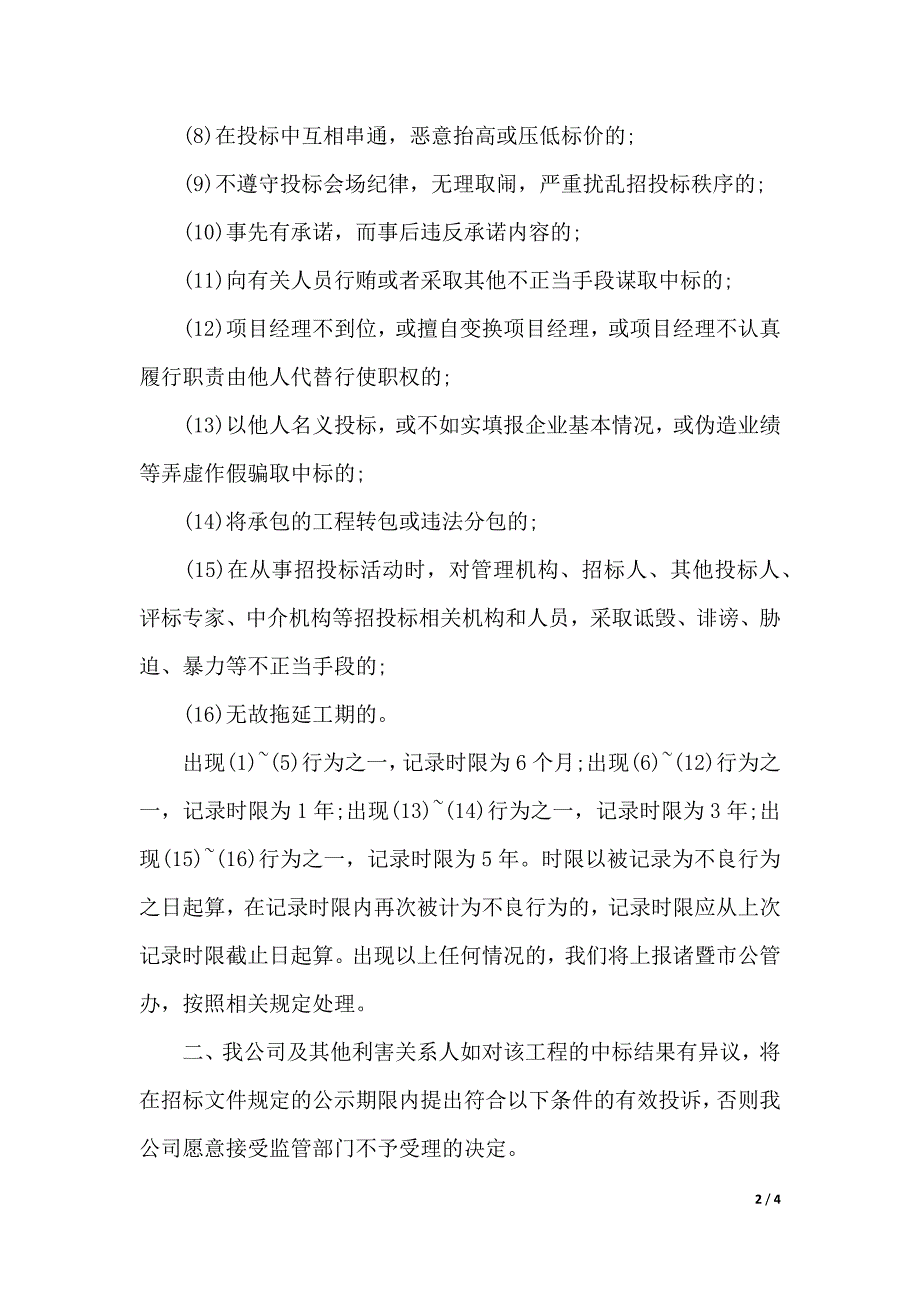 (8)在投标中互相串通，恶意抬高或压低标价的;

(9)不遵守投标会场纪律，无理取闹，严重扰乱招投标秩序的;

(10)事先有承诺，而事后违反承诺内容的;

(11)向有关人员行贿或者采取其他不正当手段谋取中标的;

(12)项目经理不到位，或擅自变换项目经理，或项目经理不认真履行职责由他人代替行使职权的;

(13)以他人名义投标，或不如实填报企业基本情况，或伪造业绩等弄虚作假骗取中标的;

(14)将承包的工程转包或违法分包的;

(15)在从事招投标活动时，对管理机构、招标人、其他投标人、评标专家、中介机构等招投标相关机构和人员，采取诋毁、诽谤、胁迫、暴力等不正当手段的;

(16)无故拖延工期的。

出现(1)~(5)行为之一，记录时限为6个月;出现(6)~(12)行为之一，记录时限为1年;出现(13)~(14)行为之一，记录时限为3年;出现(15)~(16)行为之一，记录时限为5年。时限以被记录为不良行为之日起算，在记录时限内再次被计为不良行为的，记录时限应从上次记录时限截止日起算。出现以上任何情况的，我们将上报诸暨市公管办，按照相关规定处理。

二、我公司及其他利害关系人如对该工程的中标结果有异议，将在招标文件规定的公示期限内提出符合以下条件的有效投诉，否则我公司愿意接受监管部门不予受理的决定。

2 / 4